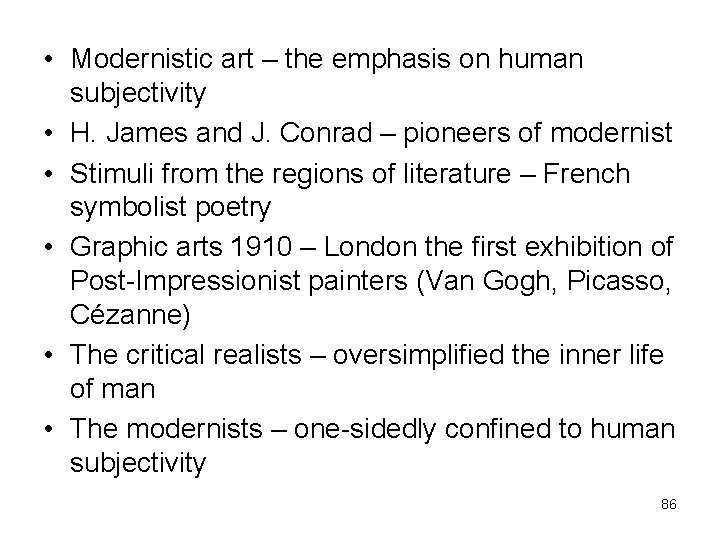 • Modernistic art – the emphasis on human subjectivity
• H. James and J. Conrad – pioneers of modernist
• Stimuli from the regions of literature – French symbolist poetry
• Graphic arts 1910 – London the first exhibition of Post-Impressionist painters (Van Gogh, Picasso, Cézanne)
• The critical realists – oversimplified the inner life of man
• The modernists – one-sidedly confined to human subjectivity

86